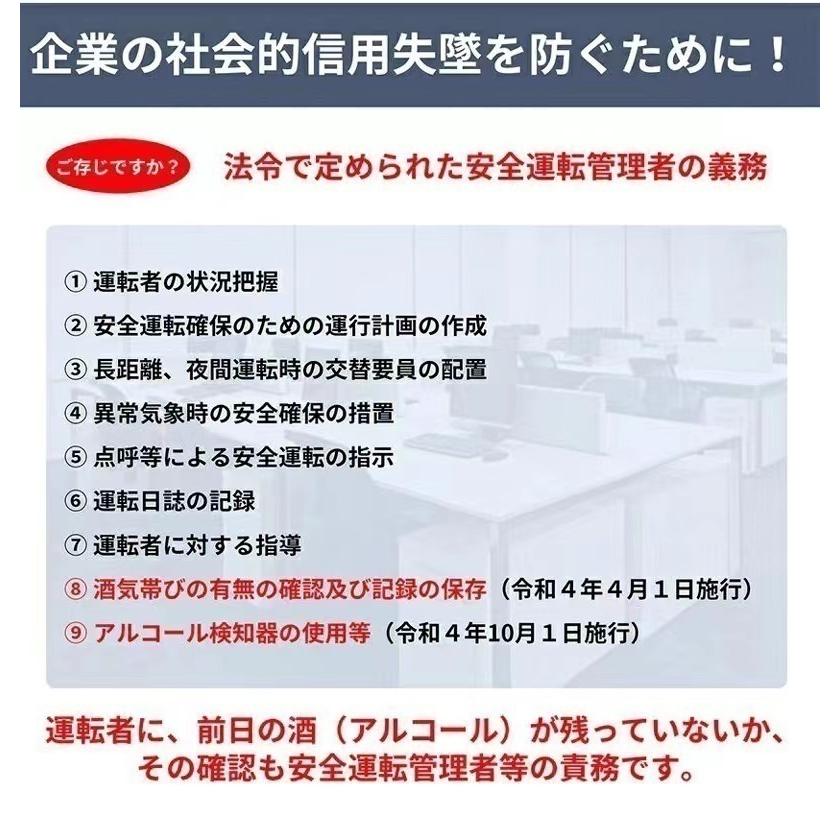 企業の社会的信用失墜を防ぐために！

ご存じですか？ 法令で定められた安全運転管理者の義務

① 運転者の状況把握
② 安全運転確保のための運行計画の作成
③ 長距離、夜間運転時の交替要員の配置
④ 異常気象時の安全確保の措置
⑤ 点呼等による安全運転の指示
⑥ 運転日誌の記録
⑦ 運転者に対する指導
⑧ 酒気帯びの有無の確認及び記録の保存（令和４年４月１日施行）
⑨ アルコール検知器の使用等（令和４年10月１日施行）

運転者に、前日の酒（アルコール）が残っていないか、その確認も安全運転管理者等の責務です。